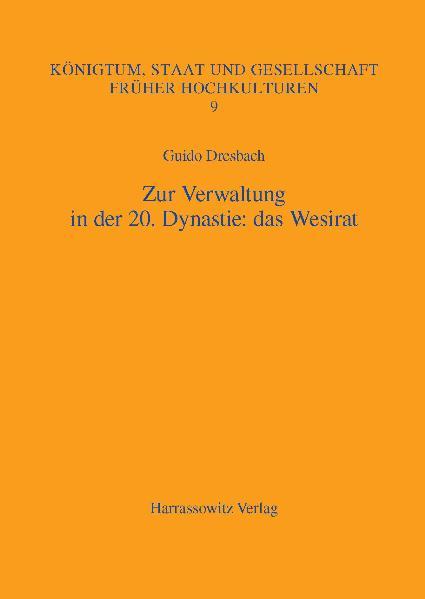 KÖNIGTUM, STAAT UND GESELLSCHAFT FRÜHER HOCHKULTUREN
9

Guido Dresbach

Zur Verwaltung in der 20. Dynastie: das Wesirat

Harrassowitz Verlag